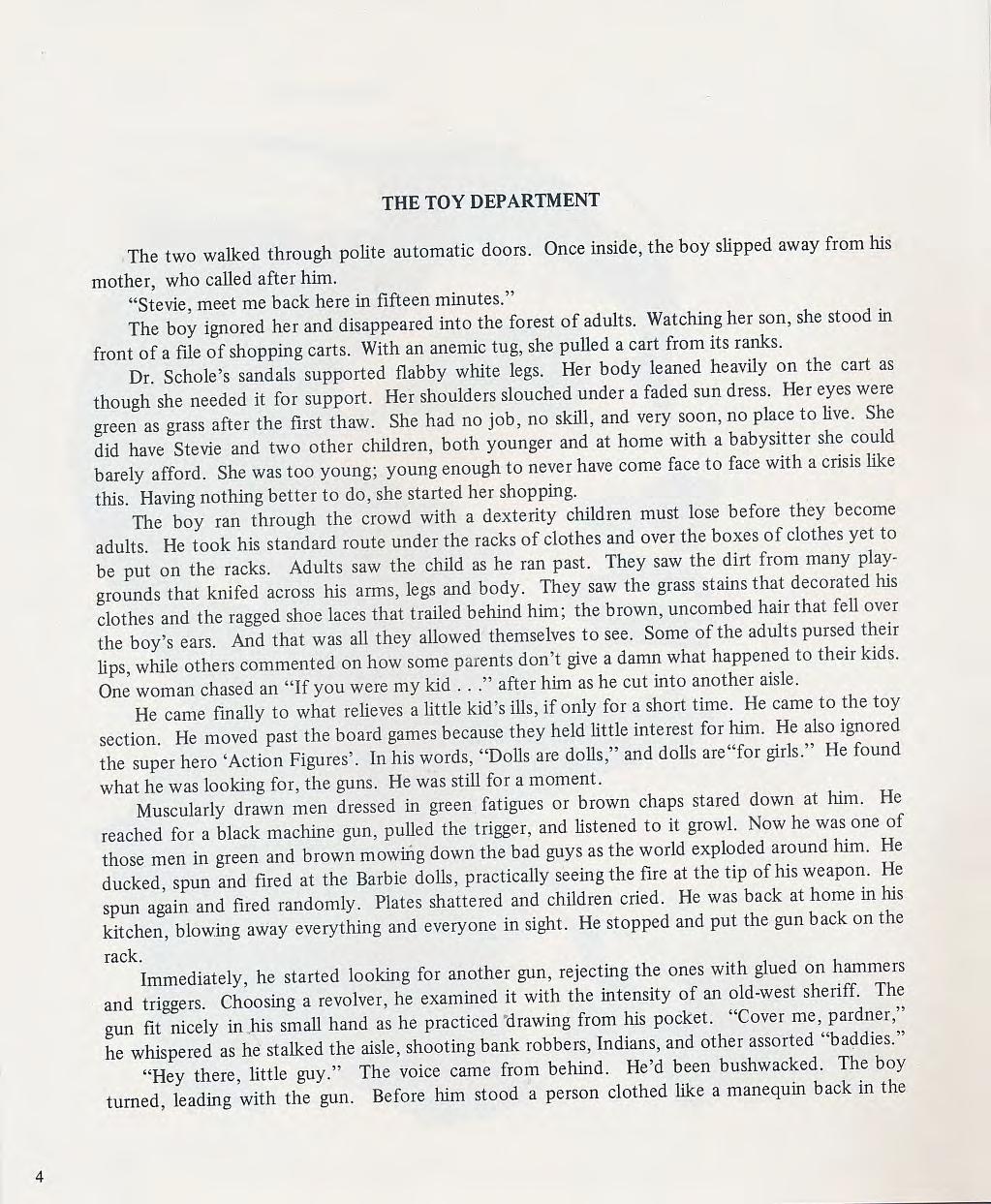 THE TOY DEPARTMENT

The two walked through polite automatic doors. Once inside, the boy slipped away from his mother, who called after him.

"Stevie, meet me back here in fifteen minutes."

The boy ignored her and disappeared into the forest of adults. Watching her son, she stood in front of a file of shopping carts. With an anemic tug, she pulled a cart from its ranks.

Dr. Schole's sandals supported flabby white legs. Her body leaned heavily on the cart as though she needed it for support. Her shoulders slouched under a faded sun dress. Her eyes were green as grass after the first thaw. She had no job, no skill, and very soon, no place to live. She did have Stevie and two other children, both younger and at home with a babysitter she could barely afford. She was too young; young enough to never have come face to face with a crisis like this. Having nothing better to do, she started her shopping.

The boy ran through the crowd with a dexterity children must lose before they become adults. He took his standard route under the racks of clothes and over the boxes of clothes yet to be put on the racks. Adults saw the child as he ran past. They saw the dirt from many playgrounds that knifed across his arms, legs and body. They saw the grass stains that decorated his clothes and the ragged shoe laces that trailed behind him; the brown, uncombed hair that fell over the boy's ears. And that was all they allowed themselves to see. Some of the adults pursed their lips, while others commented on how some parents don't give a damn what happened to their kids. One woman chased an "If you were my kid . . ." after him as he cut into another aisle.

He came finally to what relieves a little kid's ills, if only for a short time. He came to the toy section. He moved past the board games because they held little interest for him. He also ignored the super hero 'Action Figures'. In his words, "Dolls are dolls," and dolls are"for girls." He found what he was looking for, the guns. He was still for a moment.

Muscularly drawn men dressed in green fatigues or brown chaps stared down at him. He reached for a black machine gun, pulled the trigger, and listened to it growl. Now he was one of those men in green and brown mowing down the bad guys as the world exploded around him. He ducked, spun and fired at the Barbie dolls, practically seeing the fire at the tip of his weapon. He spun again and fired randomly. Plates shattered and children cried. He was back at home in his kitchen, blowing away everything and everyone in sight. He stopped and put the gun back on the rack.

Immediately, he started looking for another gun, rejecting the ones with glued on hammers and triggers. Choosing a revolver, he examined it with the intensity of an old-west sheriff. The gun fit nicely in his small hand as he practiced drawing from his pocket. "Cover me, pardner," he whispered as he stalked the aisle, shooting bank robbers, Indians, and other assorted "baddies."

"Hey there, little guy." The voice came from behind. He'd been bushwacked. The boy turned, leading with the gun. Before him stood a person clothed like a manequin back in the

4